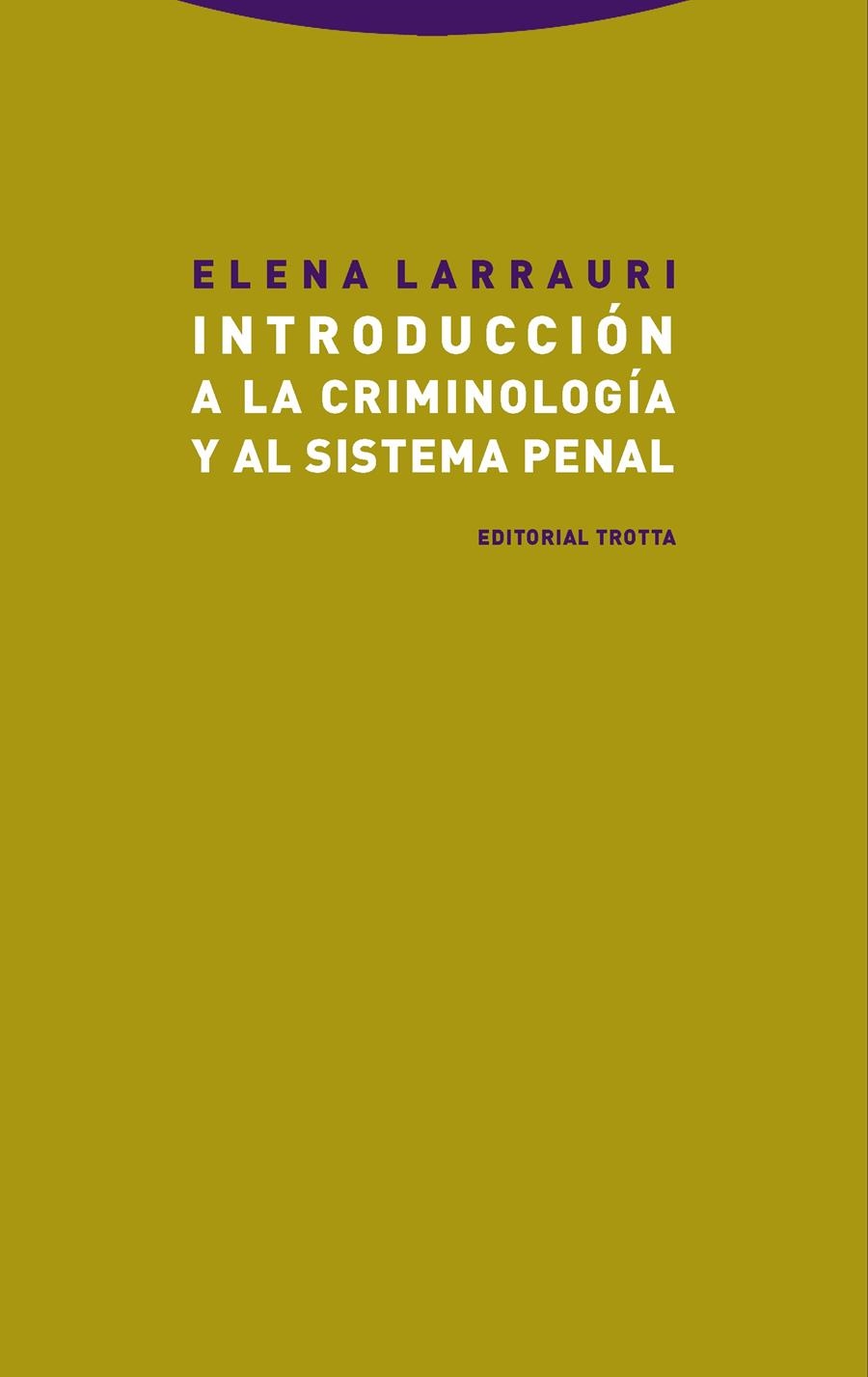 ELENA LARRAURI

INTRODUCCIÓN A LA CRIMINOLOGÍA Y AL SISTEMA PENAL

EDITORIAL TROTTA